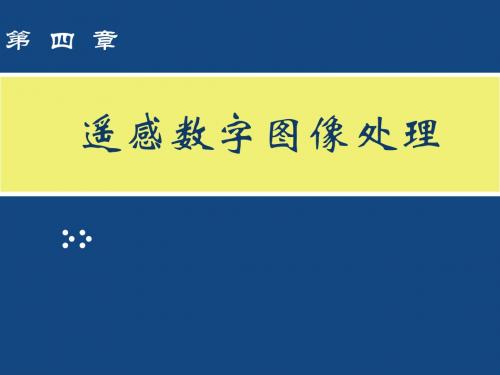 第 四 章

遥感数字图像处理